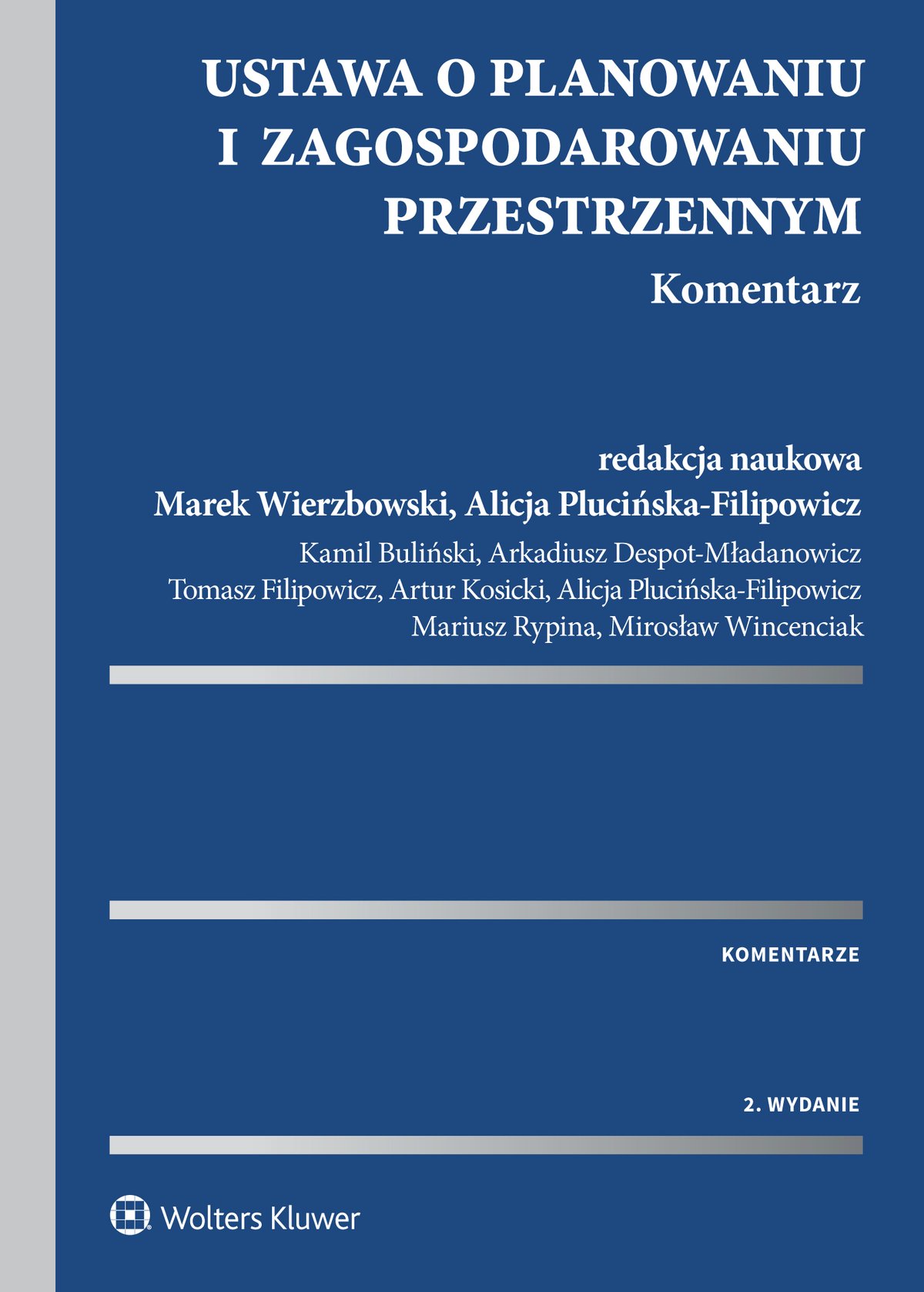 USTAWA O PLANOWANIU I ZAGOSPODAROWANIU PRZESTRZENNYM

Komentarz

redakcja naukowa
Marek Wierzbowski, Alicja Plucińska-Filipowicz

Kamil Buliński, Arkadiusz Despot-Mładanowicz
Tomasz Filipowicz, Artur Kosicki, Alicja Plucińska-Filipowicz
Mariusz Rypina, Mirosław Wincenciak

KOMENTARZE

2. WYDANIE

Wolters Kluwer